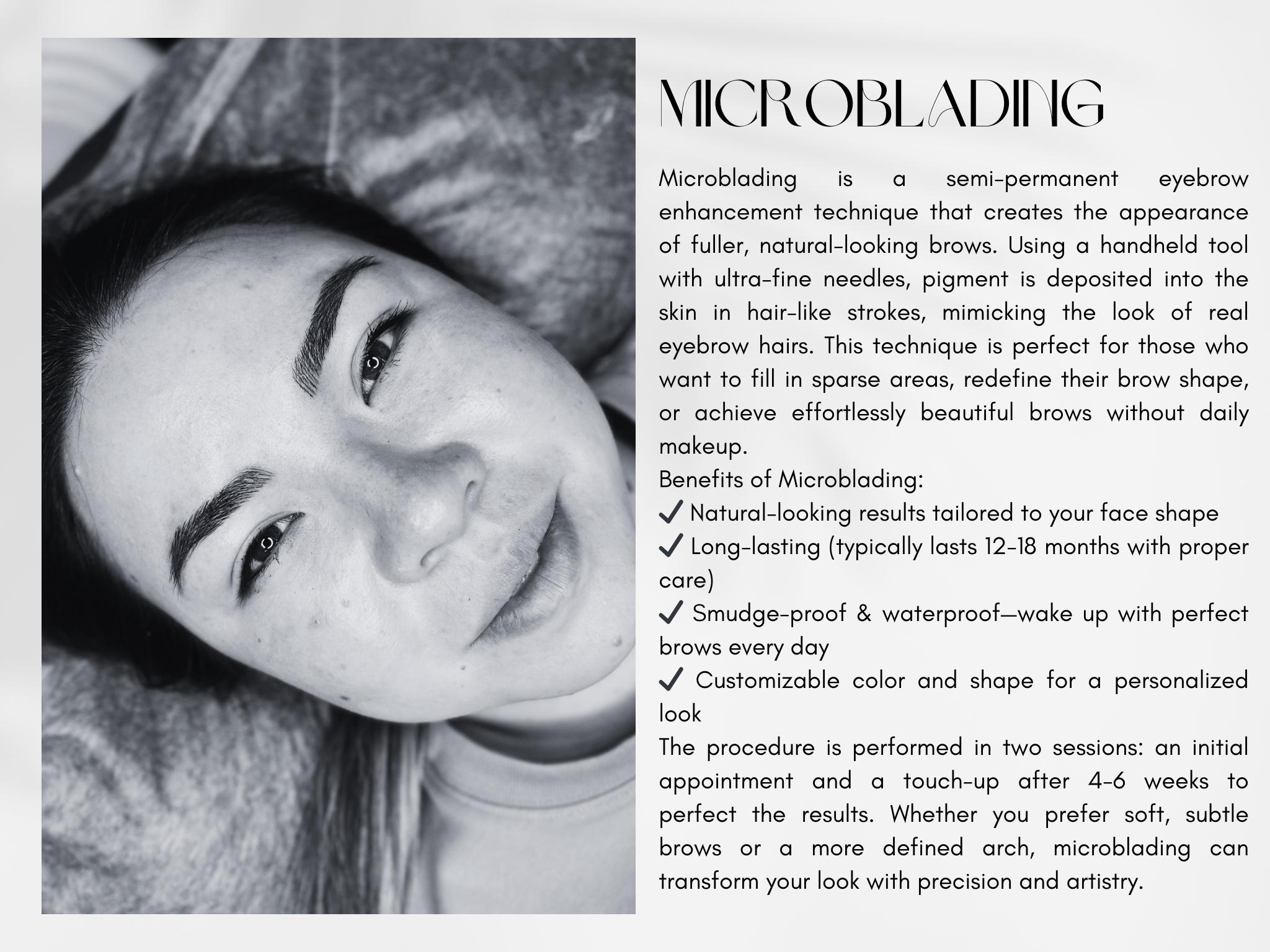 MICROBLADING

Microblading is a semi-permanent eyebrow enhancement technique that creates the appearance of fuller, natural-looking brows. Using a handheld tool with ultra-fine needles, pigment is deposited into the skin in hair-like strokes, mimicking the look of real eyebrow hairs. This technique is perfect for those who want to fill in sparse areas, redefine their brow shape, or achieve effortlessly beautiful brows without daily makeup.

Benefits of Microblading:
✓ Natural-looking results tailored to your face shape
✓ Long-lasting (typically lasts 12-18 months with proper care)
✓ Smudge-proof & waterproof—wake up with perfect brows every day
✓ Customizable color and shape for a personalized look

The procedure is performed in two sessions: an initial appointment and a touch-up after 4-6 weeks to perfect the results. Whether you prefer soft, subtle brows or a more defined arch, microblading can transform your look with precision and artistry.